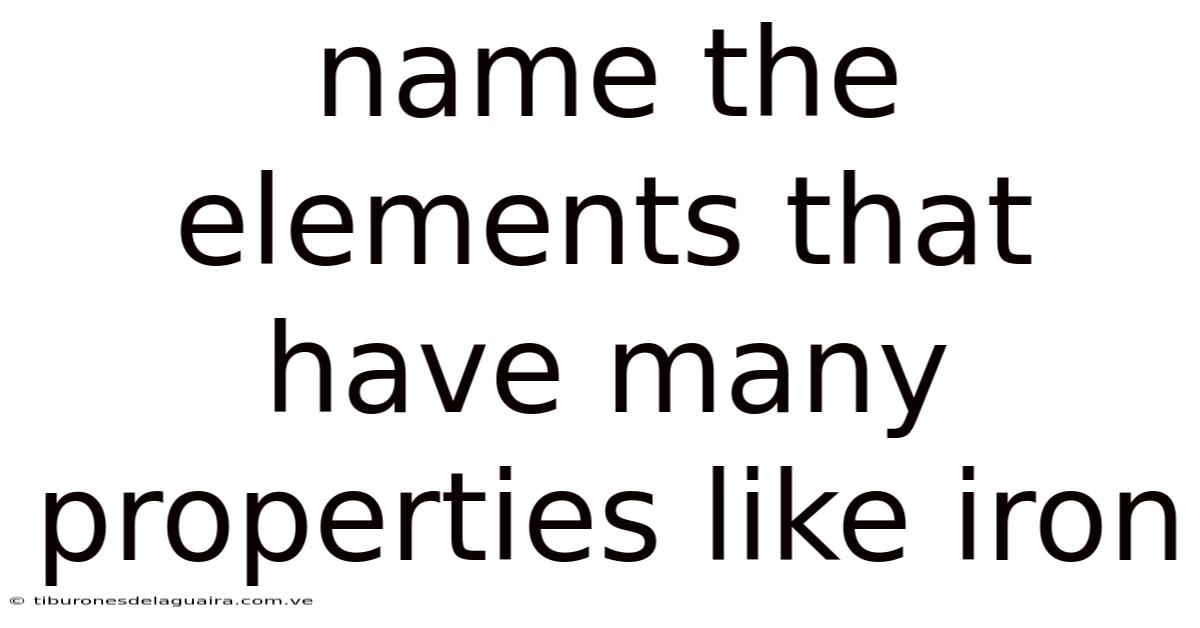 name the elements that have many properties like iron

© tiburonesdelaguaira.com.ve